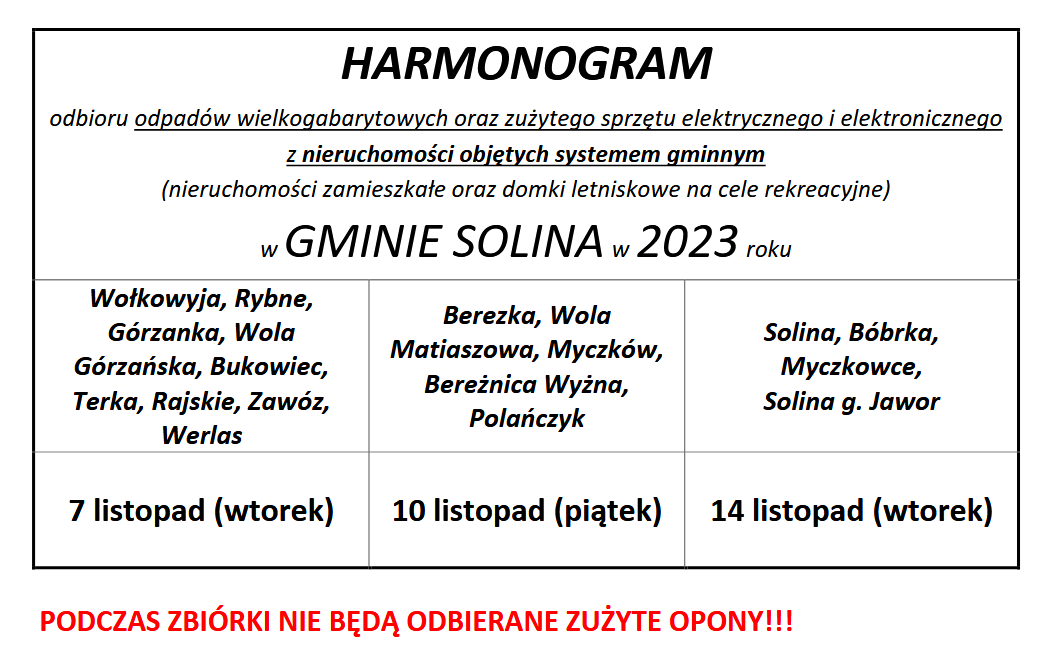 HARMONOGRAM

odbioru odpadów wielkogabarytowych oraz zużytego sprzętu elektrycznego i elektronicznego z nieruchomości objętych systemem gminnym

(nieruchomości zamieszkałe oraz domki letniskowe na cele rekreacyjne)

w GMINIE SOLINA w 2023 roku

| Wołkowyja, Rybne, Górzanka, Wola Górzańska, Bukowiec, Terka, Rajskie, Zawóz, Werlas | Berezka, Wola Matiaszowa, Myczków, Bereżnica Wyżna, Polańczyk | Solina, Bóbrka, Myczkowce, Solina g. Jawor |
|---|---|---|
| 7 listopad (wtorek) | 10 listopad (piątek) | 14 listopad (wtorek) |

PODCZAS ZBIÓRKI NIE BĘDĄ ODBIERANE ZUŻYTE OPONY!!!